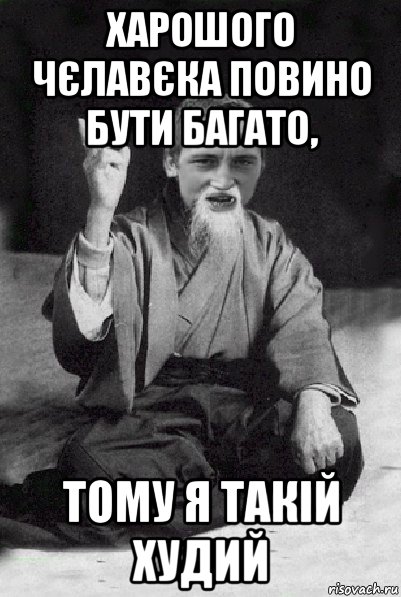 ХАРОШОГО ЧЄЛАВЄКА ПОВИНО БУТИ БАГАТО,

ТОМУ Я ТАКІЙ ХУДИЙ

risovach.ru